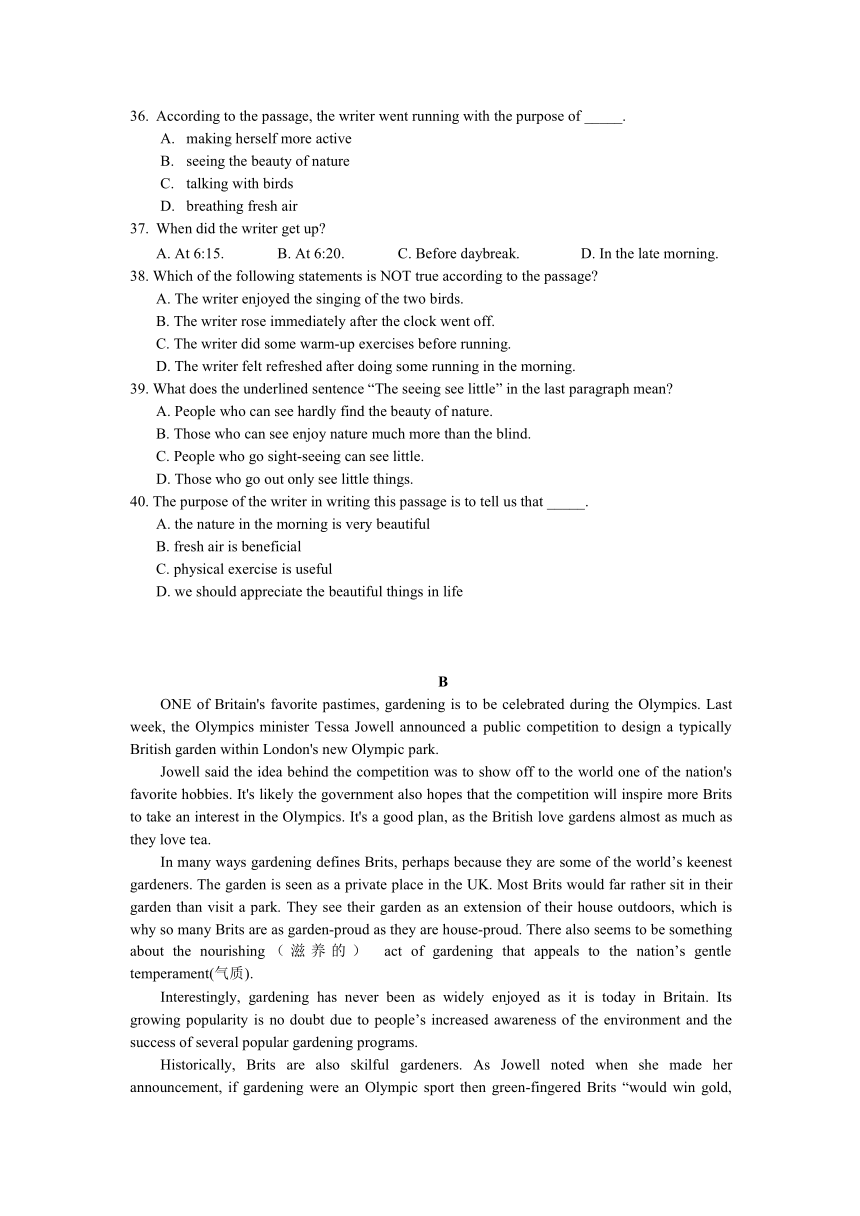 36. According to the passage, the writer went running with the purpose of _____.
A. making herself more active
B. seeing the beauty of nature
C. talking with birds
D. breathing fresh air
37. When did the writer get up?
A. At 6:15. B. At 6:20. C. Before daybreak. D. In the late morning.
38. Which of the following statements is NOT true according to the passage?
A. The writer enjoyed the singing of the two birds.
B. The writer rose immediately after the clock went off.
C. The writer did some warm-up exercises before running.
D. The writer felt refreshed after doing some running in the morning.
39. What does the underlined sentence “The seeing see little” in the last paragraph mean?
A. People who can see hardly find the beauty of nature.
B. Those who can see enjoy nature much more than the blind.
C. People who go sight-seeing can see little.
D. Those who go out only see little things.
40. The purpose of the writer in writing this passage is to tell us that _____.
A. the nature in the morning is very beautiful
B. fresh air is beneficial
C. physical exercise is useful
D. we should appreciate the beautiful things in life

B

ONE of Britain's favorite pastimes, gardening is to be celebrated during the Olympics. Last week, the Olympics minister Tessa Jowell announced a public competition to design a typically British garden within London's new Olympic park.

Jowell said the idea behind the competition was to show off to the world one of the nation's favorite hobbies. It's likely the government also hopes that the competition will inspire more Brits to take an interest in the Olympics. It's a good plan, as the British love gardens almost as much as they love tea.

In many ways gardening defines Brits, perhaps because they are some of the world’s keenest gardeners. The garden is seen as a private place in the UK. Most Brits would far rather sit in their garden than visit a park. They see their garden as an extension of their house outdoors, which is why so many Brits are as garden-proud as they are house-proud. There also seems to be something about the nourishing（滋养的） act of gardening that appeals to the nation’s gentle temperament(气质).

Interestingly, gardening has never been as widely enjoyed as it is today in Britain. Its growing popularity is no doubt due to people’s increased awareness of the environment and the success of several popular gardening programs.

Historically, Brits are also skilful gardeners. As Jowell noted when she made her announcement, if gardening were an Olympic sport then green-fingered Brits “would win gold,